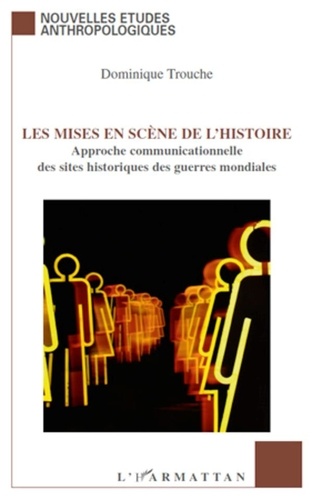 NOUVELLES ETUDES ANTHROPOLOGIQUES

Dominique Trouche

LES MISES EN SCÈNE DE L'HISTOIRE
Approche communicationnelle des sites historiques des guerres mondiales

L'HARMATTAN